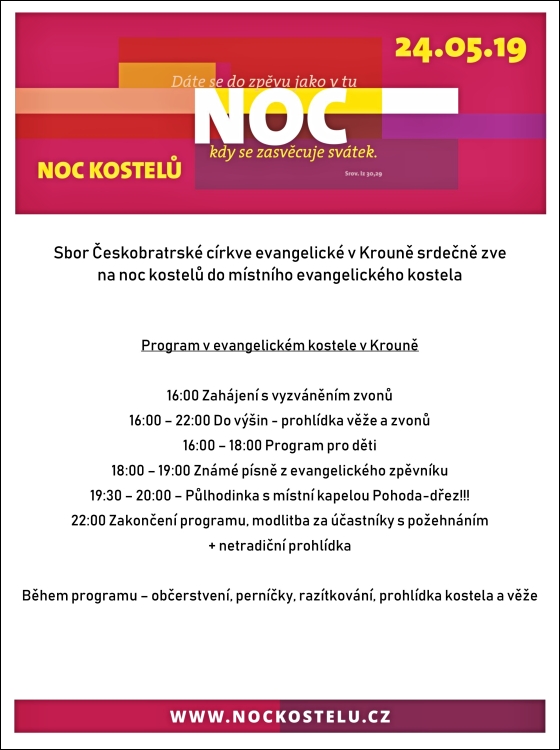 24.05.19

Dáte se do zpěvu jako v tu

NOC

kdy se zasvěcuje svátek.

Srov. Iz 30,29

NOC KOSTELŮ

Sbor Českobratrské církve evangelické v Krouně srdečně zve na noc kostelů do místního evangelického kostela

Program v evangelickém kostele v Krouně

16:00 Zahájení s vyzváněním zvonů
16:00 – 22:00 Do výšin - prohlídka věže a zvonů
16:00 – 18:00 Program pro děti
18:00 – 19:00 Známé písně z evangelického zpěvníku
19:30 – 20:00 – Půlhodinka s místní kapelou Pohoda-dřez!!!
22:00 Zakončení programu, modlitba za účastníky s požehnáním
+ netradiční prohlídka

Během programu – občerstvení, perníčky, razítkování, prohlídka kostela a věže

WWW.NOCKOSTELU.CZ